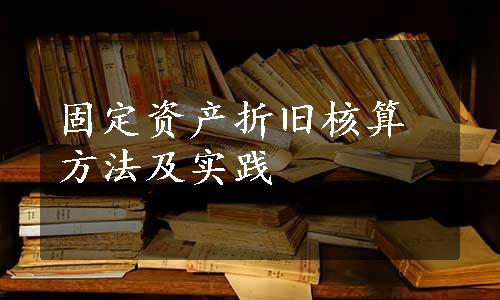 固定资产折旧核算方法及实践